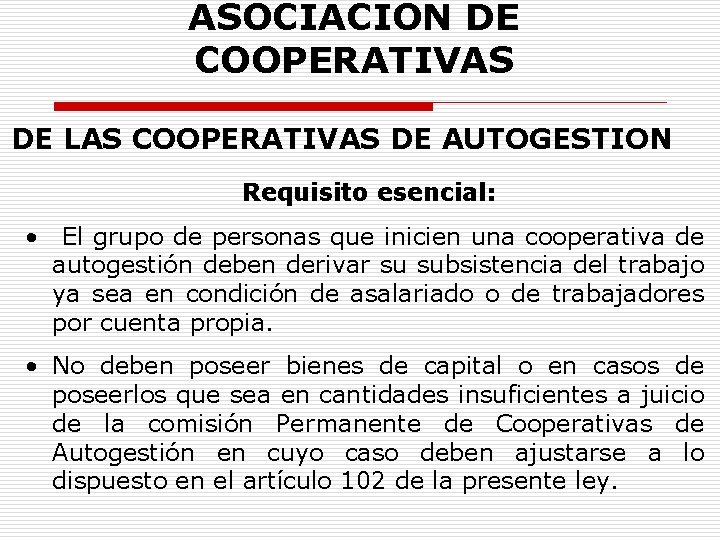 ASOCIACION DE COOPERATIVAS

DE LAS COOPERATIVAS DE AUTOGESTION

Requisito esencial:

• El grupo de personas que inicien una cooperativa de autogestión deben derivar su subsistencia del trabajo ya sea en condición de asalariado o de trabajadores por cuenta propia.

• No deben poseer bienes de capital o en casos de poseerlos que sea en cantidades insuficientes a juicio de la comisión Permanente de Cooperativas de Autogestión en cuyo caso deben ajustarse a lo dispuesto en el artículo 102 de la presente ley.